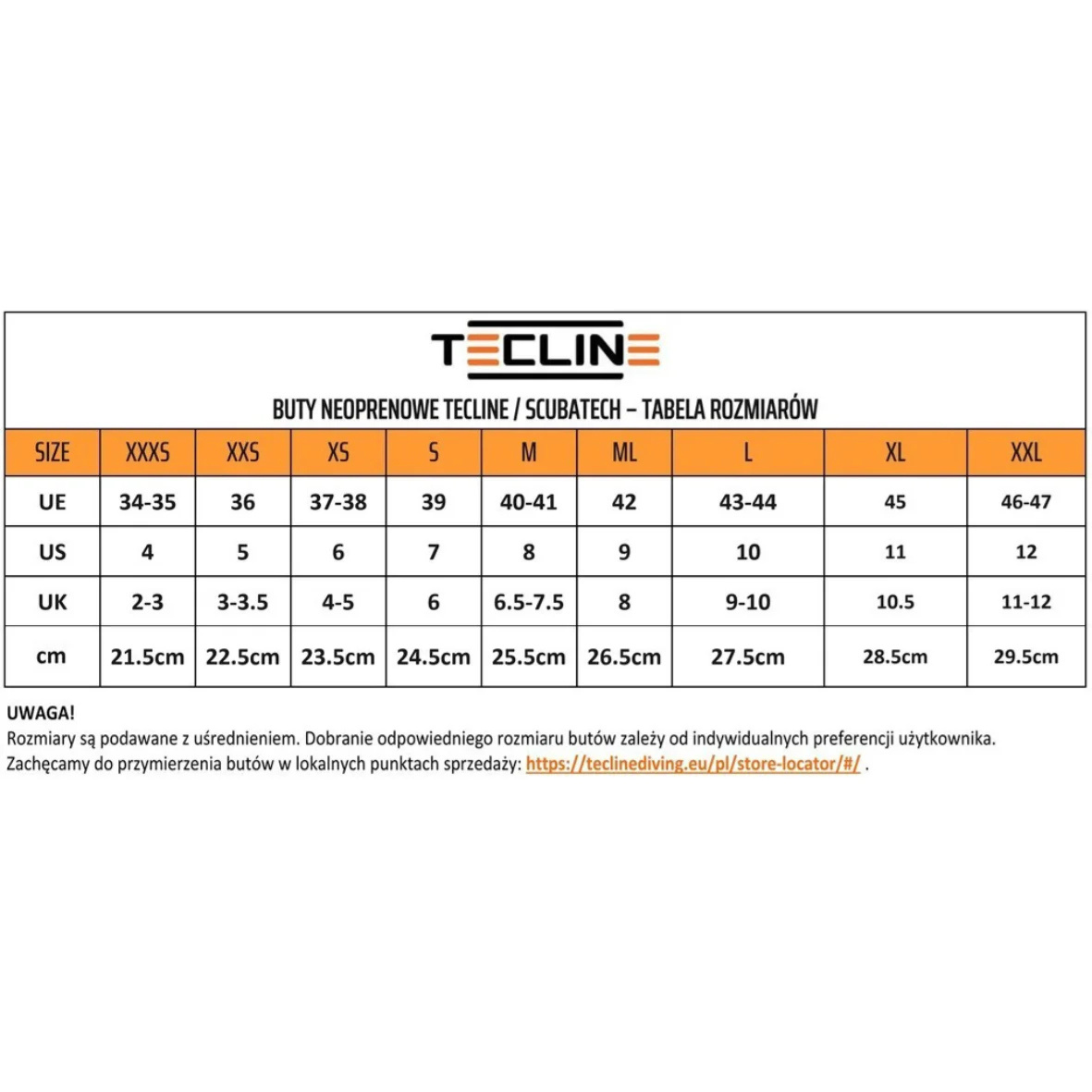 TECLINE

BUTY NEOPRENOWE TECLINE / SCUBATECH – TABELA ROZMIARÓW

| SIZE | XXXS | XXS | XS | S | M | ML | L | XL | XXL |
|---|---|---|---|---|---|---|---|---|---|
| UE | 34-35 | 36 | 37-38 | 39 | 40-41 | 42 | 43-44 | 45 | 46-47 |
| US | 4 | 5 | 6 | 7 | 8 | 9 | 10 | 11 | 12 |
| UK | 2-3 | 3-3.5 | 4-5 | 6 | 6.5-7.5 | 8 | 9-10 | 10.5 | 11-12 |
| cm | 21.5cm | 22.5cm | 23.5cm | 24.5cm | 25.5cm | 26.5cm | 27.5cm | 28.5cm | 29.5cm |

UWAGA!
Rozmiary są podawane z uśrednieniem. Dobranie odpowiedniego rozmiaru butów zależy od indywidualnych preferencji użytkownika.
Zachęcamy do przymierzenia butów w lokalnych punktach sprzedaży: https://teclinediving.eu/pl/store-locator/#/ .